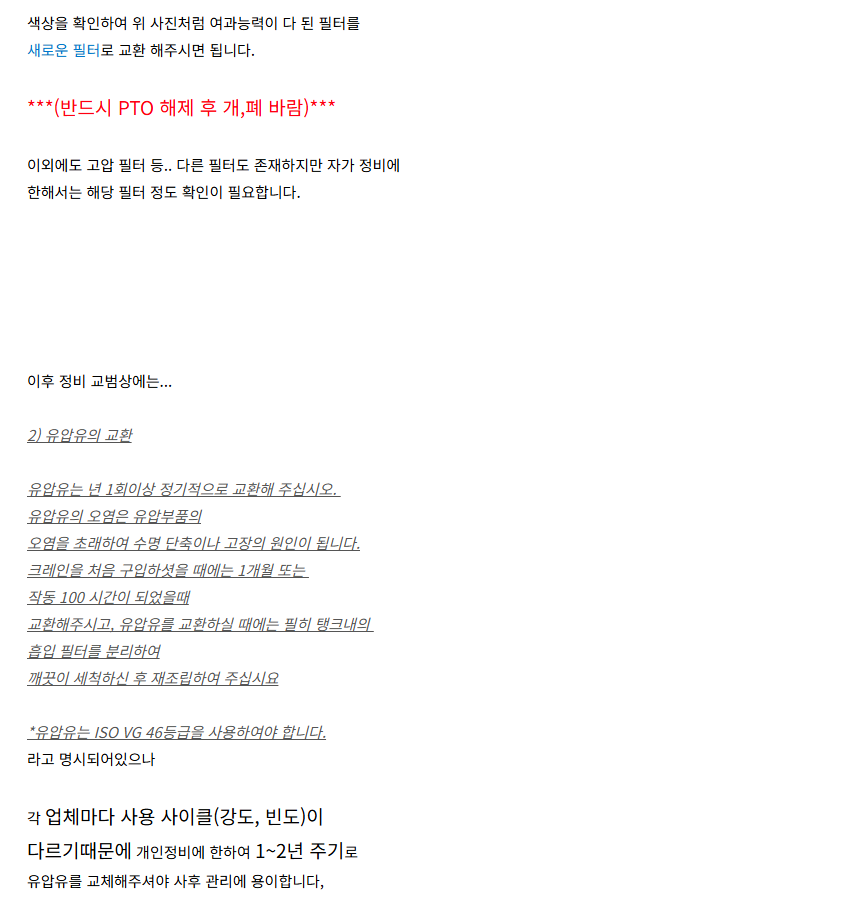 색상을 확인하여 위 사진처럼 여과능력이 다 된 필터를 새로운 필터로 교환 해주시면 됩니다.

***(반드시 PTO 해제 후 개,폐 바람)***

이외에도 고압 필터 등.. 다른 필터도 존재하지만 자가 정비에 한해서는 해당 필터 정도 확인이 필요합니다.

이후 정비 교범상에는...

2) 유압유의 교환

유압유는 년 1회이상 정기적으로 교환해 주십시오.
유압유의 오염은 유압부품의
오염을 초래하여 수명 단축이나 고장의 원인이 됩니다.
크레인을 처음 구입하셧을 때에는 1개월 또는
작동 100 시간이 되었을때
교환해주시고, 유압유를 교환하실 때에는 필히 탱크내의
흡입 필터를 분리하여
깨끗이 세척하신 후 재조립하여 주십시요

*유압유는 ISO VG 46등급을 사용하여야 합니다.
라고 명시되어있으나

각 업체마다 사용 사이클(강도, 빈도)이
다르기때문에 개인정비에 한하여 1~2년 주기로
유압유를 교체해주셔야 사후 관리에 용이합니다,